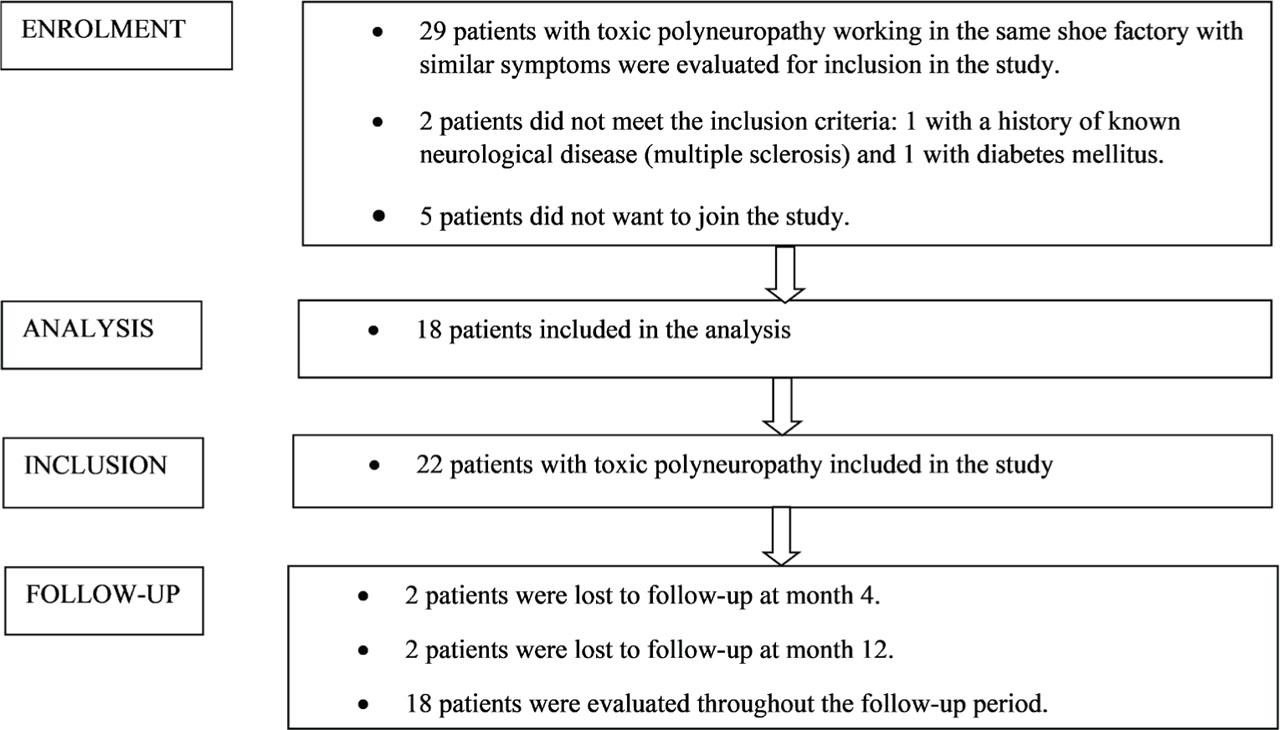 ENROLMENT

- 29 patients with toxic polyneuropathy working in the same shoe factory with similar symptoms were evaluated for inclusion in the study.
- 2 patients did not meet the inclusion criteria: 1 with a history of known neurological disease (multiple sclerosis) and 1 with diabetes mellitus.
- 5 patients did not want to join the study.

ANALYSIS

- 18 patients included in the analysis

INCLUSION

- 22 patients with toxic polyneuropathy included in the study

FOLLOW-UP

- 2 patients were lost to follow-up at month 4.
- 2 patients were lost to follow-up at month 12.
- 18 patients were evaluated throughout the follow-up period.